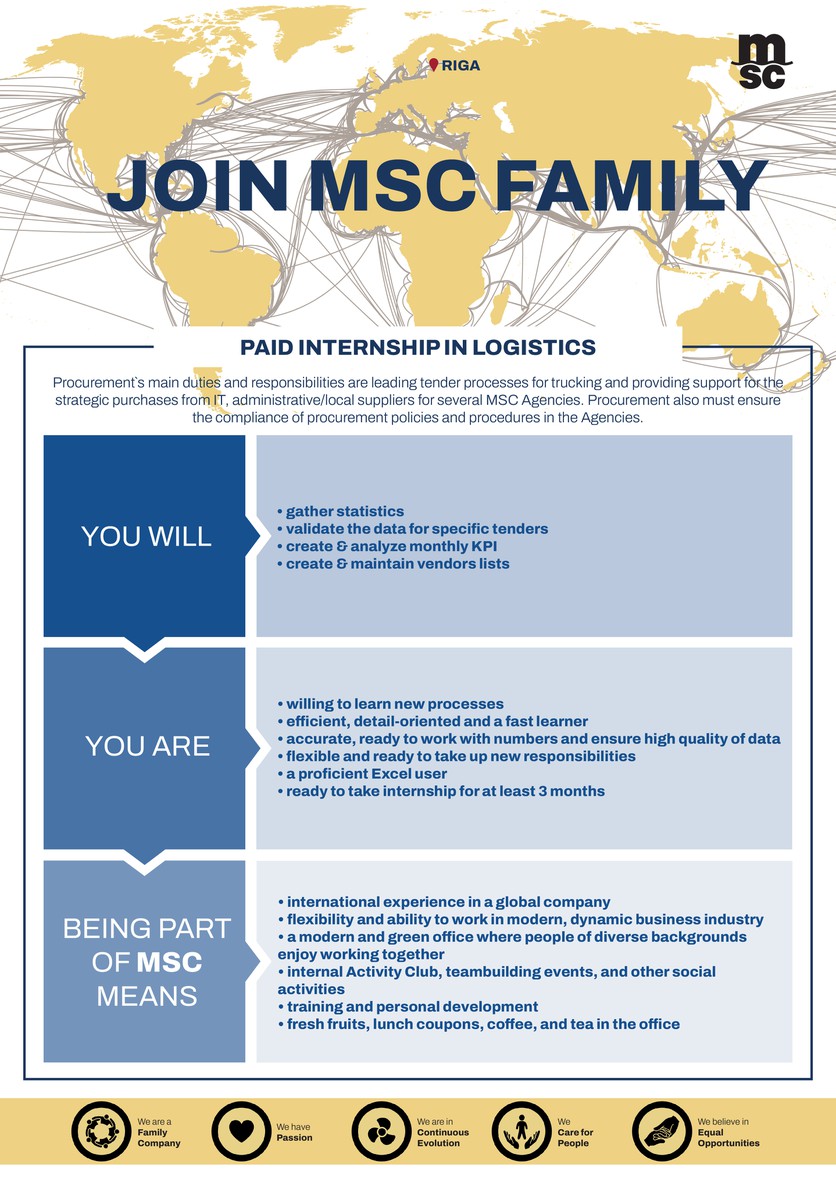 RIGA

msc

JOIN MSC FAMILY

PAID INTERNSHIP IN LOGISTICS

Procurement`s main duties and responsibilities are leading tender processes for trucking and providing support for the strategic purchases from IT, administrative/local suppliers for several MSC Agencies. Procurement also must ensure the compliance of procurement policies and procedures in the Agencies.

YOU WILL

• gather statistics
• validate the data for specific tenders
• create & analyze monthly KPI
• create & maintain vendors lists

YOU ARE

• willing to learn new processes
• efficient, detail-oriented and a fast learner
• accurate, ready to work with numbers and ensure high quality of data
• flexible and ready to take up new responsibilities
• a proficient Excel user
• ready to take internship for at least 3 months

BEING PART OF MSC MEANS

• international experience in a global company
• flexibility and ability to work in modern, dynamic business industry
• a modern and green office where people of diverse backgrounds enjoy working together
• internal Activity Club, teambuilding events, and other social activities
• training and personal development
• fresh fruits, lunch coupons, coffee, and tea in the office

We are a Family Company

We have Passion

We are in Continuous Evolution

We Care for People

We believe in Equal Opportunities